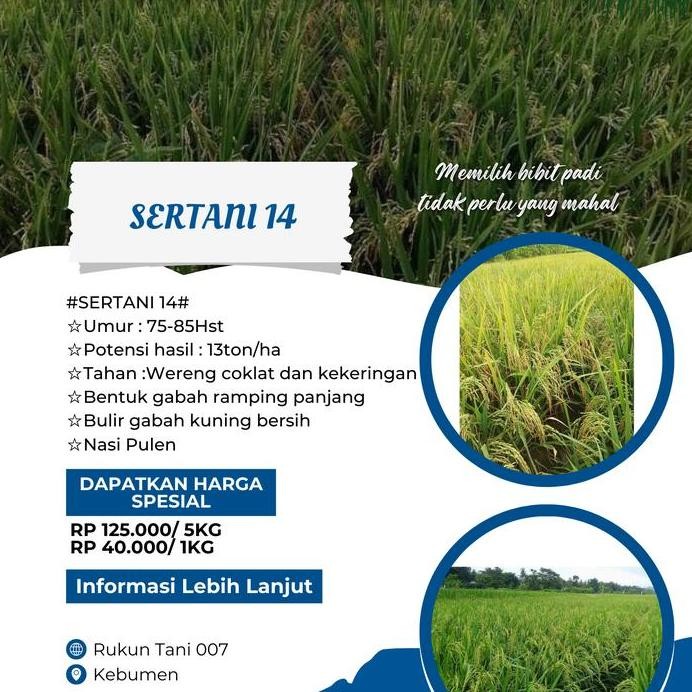 SERTANI 14

Memilih bibit padi tidak perlu yang mahal

#SERTANI 14#
☆Umur : 75-85Hst
☆Potensi hasil : 13ton/ha
☆Tahan :Wereng coklat dan kekeringan
☆Bentuk gabah ramping panjang
☆Bulir gabah kuning bersih
☆Nasi Pulen

DAPATKAN HARGA SPESIAL

RP 125.000/ 5KG
RP 40.000/ 1KG

Informasi Lebih Lanjut

Rukun Tani 007
Kebumen